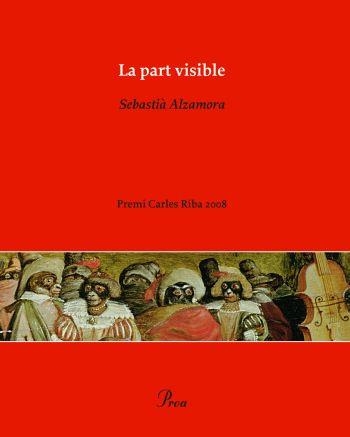 La part visible

Sebastià Alzamora

Premi Carles Riba 2008

Proa